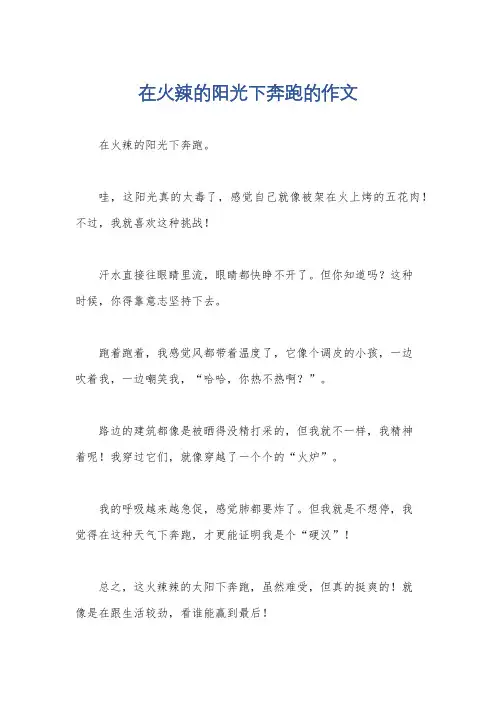 在火辣的阳光下奔跑的作文

在火辣的阳光下奔跑。

哇，这阳光真的太毒了，感觉自己就像被架在火上烤的五花肉！不过，我就喜欢这种挑战！

汗水直接往眼睛里流，眼睛都快睁不开了。但你知道吗？这种时候，你得靠意志坚持下去。

跑着跑着，我感觉风都带着温度了，它像个调皮的小孩，一边吹着我，一边嘲笑我，“哈哈，你热不热啊？”。

路边的建筑都像是被晒得没精打采的，但我就不一样，我精神着呢！我穿过它们，就像穿越了一个个的“火炉”。

我的呼吸越来越急促，感觉肺都要炸了。但我就是不想停，我觉得在这种天气下奔跑，才更能证明我是个“硬汉”！

总之，这火辣辣的太阳下奔跑，虽然难受，但真的挺爽的！就像是在跟生活较劲，看谁能赢到最后！